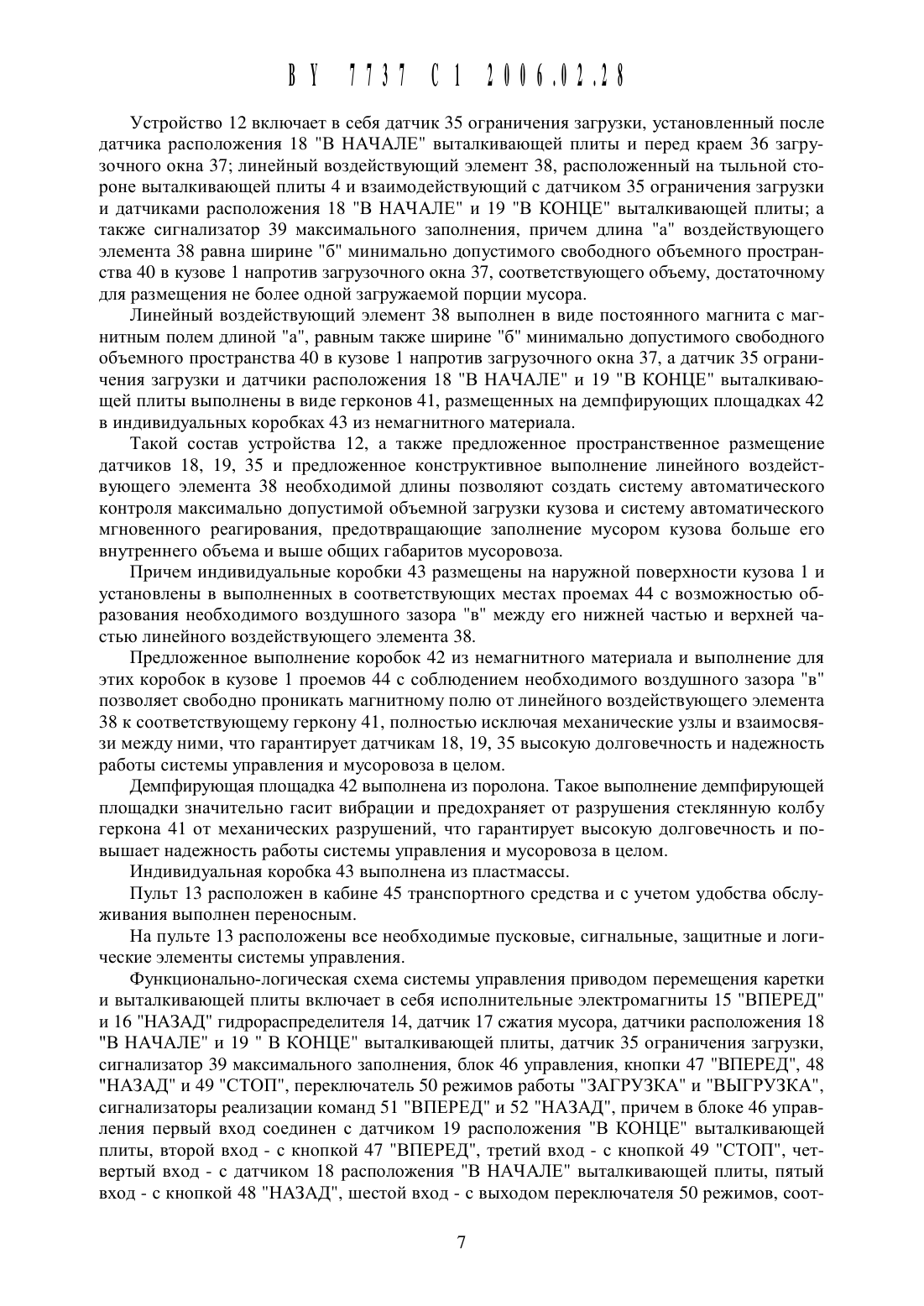 BY 7737 C1 2006.02.28

Устройство 12 включает в себя датчик 35 ограничения загрузки, установленный после датчика расположения 18 "В НАЧАЛЕ" выталкивающей плиты и перед краем 36 загрузочного окна 37; линейный воздействующий элемент 38, расположенный на тыльной стороне выталкивающей плиты 4 и взаимодействующий с датчиком 35 ограничения загрузки и датчиками расположения 18 "В НАЧАЛЕ" и 19 "В КОНЦЕ" выталкивающей плиты; а также сигнализатор 39 максимального заполнения, причем длина "а" воздействующего элемента 38 равна ширине "б" минимально допустимого свободного объемного пространства 40 в кузове 1 напротив загрузочного окна 37, соответствующего объему, достаточному для размещения не более одной загружаемой порции мусора.

Линейный воздействующий элемент 38 выполнен в виде постоянного магнита с магнитным полем длиной "а", равным также ширине "б" минимально допустимого свободного объемного пространства 40 в кузове 1 напротив загрузочного окна 37, а датчик 35 ограничения загрузки и датчики расположения 18 "В НАЧАЛЕ" и 19 "В КОНЦЕ" выталкивающей плиты выполнены в виде герконов 41, размещенных на демпфирующих площадках 42 в индивидуальных коробках 43 из немагнитного материала.

Такой состав устройства 12, а также предложенное пространственное размещение датчиков 18, 19, 35 и предложенное конструктивное выполнение линейного воздействующего элемента 38 необходимой длины позволяют создать систему автоматического контроля максимально допустимой объемной загрузки кузова и систему автоматического мгновенного реагирования, предотвращающие заполнение мусором кузова больше его внутреннего объема и выше общих габаритов мусоровоза.

Причем индивидуальные коробки 43 размещены на наружной поверхности кузова 1 и установлены в выполненных в соответствующих местах проемах 44 с возможностью образования необходимого воздушного зазора "в" между его нижней частью и верхней частью линейного воздействующего элемента 38.

Предложенное выполнение коробок 42 из немагнитного материала и выполнение для этих коробок в кузове 1 проемов 44 с соблюдением необходимого воздушного зазора "в" позволяет свободно проникать магнитному полю от линейного воздействующего элемента 38 к соответствующему геркону 41, полностью исключая механические узлы и взаимосвязи между ними, что гарантирует датчикам 18, 19, 35 высокую долговечность и надежность работы системы управления и мусоровоза в целом.

Демпфирующая площадка 42 выполнена из поролона. Такое выполнение демпфирующей площадки значительно гасит вибрации и предохраняет от разрушения стеклянную колбу геркона 41 от механических разрушений, что гарантирует высокую долговечность и повышает надежность работы системы управления и мусоровоза в целом.

Индивидуальная коробка 43 выполнена из пластмассы.

Пульт 13 расположен в кабине 45 транспортного средства и с учетом удобства обслуживания выполнен переносным.

На пульте 13 расположены все необходимые пусковые, сигнальные, защитные и логические элементы системы управления.

Функционально-логическая схема системы управления приводом перемещения каретки и выталкивающей плиты включает в себя исполнительные электромагниты 15 "ВПЕРЕД" и 16 "НАЗАД" гидрораспределителя 14, датчик 17 сжатия мусора, датчики расположения 18 "В НАЧАЛЕ" и 19 " В КОНЦЕ" выталкивающей плиты, датчик 35 ограничения загрузки, сигнализатор 39 максимального заполнения, блок 46 управления, кнопки 47 "ВПЕРЕД", 48 "НАЗАД" и 49 "СТОП", переключатель 50 режимов работы "ЗАГРУЗКА" и "ВЫГРУЗКА", сигнализаторы реализации команд 51 "ВПЕРЕД" и 52 "НАЗАД", причем в блоке 46 управления первый вход соединен с датчиком 19 расположения "В КОНЦЕ" выталкивающей плиты, второй вход - с кнопкой 47 "ВПЕРЕД", третий вход - с кнопкой 49 "СТОП", четвертый вход - с датчиком 18 расположения "В НАЧАЛЕ" выталкивающей плиты, пятый вход - с кнопкой 48 "НАЗАД", шестой вход - с выходом переключателя 50 режимов, соот-

7